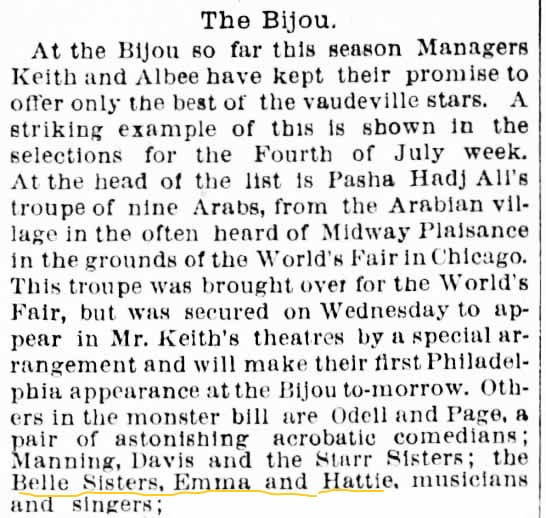 The Bijou.

At the Bijou so far this season Managers Keith and Albee have kept their promise to offer only the best of the vaudeville stars. A striking example of this is shown in the selections for the Fourth of July week. At the head of the list is Pasha Hadj Ali's troupe of nine Arabs, from the Arabian village in the often heard of Midway Plaisance in the grounds of the World's Fair in Chicago. This troupe was brought over for the World's Fair, but was secured on Wednesday to appear in Mr. Keith's theatres by a special arrangement and will make their first Philadelphia appearance at the Bijou to-morrow. Others in the monster bill are Odell and Page, a pair of astonishing acrobatic comedians; Manning, Davis and the Starr Sisters; the Belle Sisters, Emma and Hattie, musicians and singers;